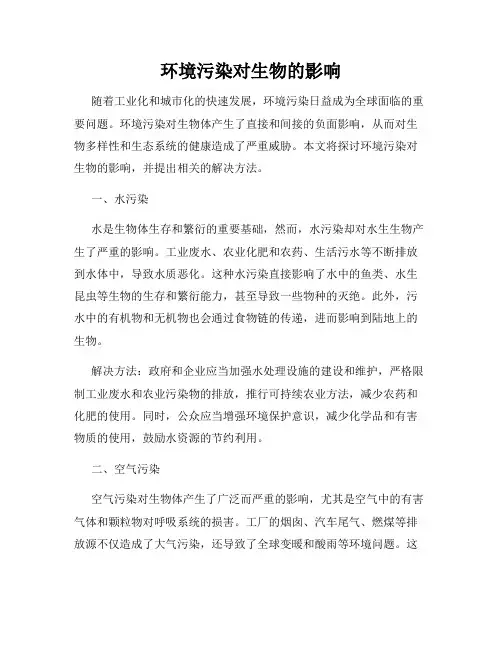 环境污染对生物的影响

随着工业化和城市化的快速发展，环境污染日益成为全球面临的重要问题。环境污染对生物体产生了直接和间接的负面影响，从而对生物多样性和生态系统的健康造成了严重威胁。本文将探讨环境污染对生物的影响，并提出相关的解决方法。

一、水污染

水是生物体生存和繁衍的重要基础，然而，水污染却对水生生物产生了严重的影响。工业废水、农业化肥和农药、生活污水等不断排放到水体中，导致水质恶化。这种水污染直接影响了水中的鱼类、水生昆虫等生物的生存和繁衍能力，甚至导致一些物种的灭绝。此外，污水中的有机物和无机物也会通过食物链的传递，进而影响到陆地上的生物。

解决方法：政府和企业应当加强水处理设施的建设和维护，严格限制工业废水和农业污染物的排放，推行可持续农业方法，减少农药和化肥的使用。同时，公众应当增强环境保护意识，减少化学品和有害物质的使用，鼓励水资源的节约利用。

二、空气污染

空气污染对生物体产生了广泛而严重的影响，尤其是空气中的有害气体和颗粒物对呼吸系统的损害。工厂的烟囱、汽车尾气、燃煤等排放源不仅造成了大气污染，还导致了全球变暖和酸雨等环境问题。这